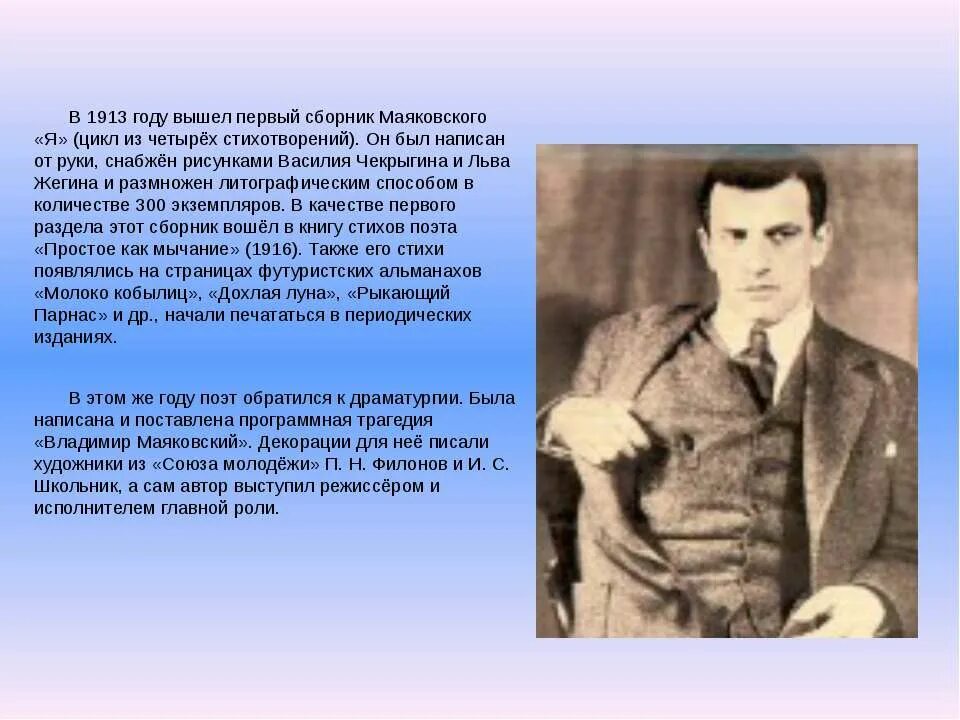 В 1913 году вышел первый сборник Маяковского «Я» (цикл из четырёх стихотворений). Он был написан от руки, снабжён рисунками Василия Чекрыгина и Льва Жегина и размножен литографическим способом в количестве 300 экземпляров. В качестве первого раздела этот сборник вошёл в книгу стихов поэта «Простое как мычание» (1916). Также его стихи появлялись на страницах футуристских альманахов «Молоко кобылиц», «Дохлая луна», «Рыкающий Парнас» и др., начали печататься в периодических изданиях.

В этом же году поэт обратился к драматургии. Была написана и поставлена программная трагедия «Владимир Маяковский». Декорации для неё писали художники из «Союза молодёжи» П. Н. Филонов и И. С. Школьник, а сам автор выступил режиссёром и исполнителем главной роли.